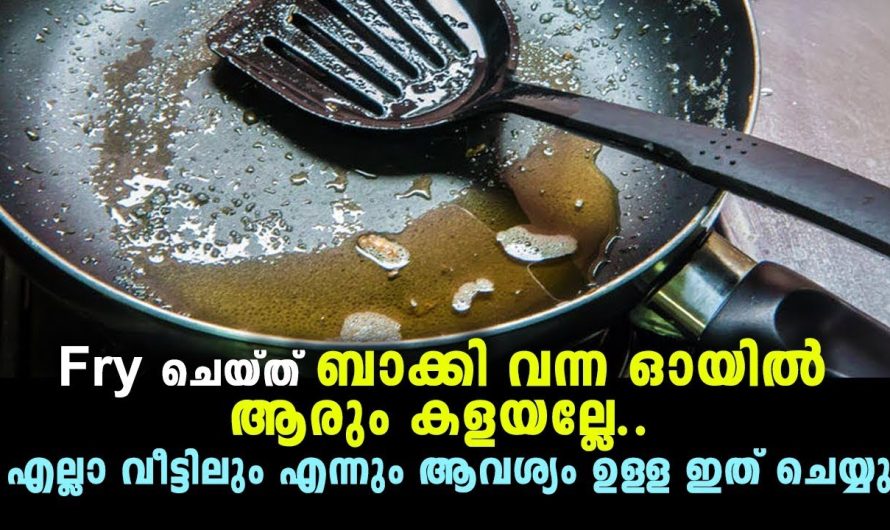 Fry ചെയ്ത് ബാക്കി വന്ന ഓയിൽ
ആരും കളയല്ലേ..
എല്ലാ വീട്ടിലും എന്നും ആവശ്യം ഉള്ള ഇത് ചെയ്യു